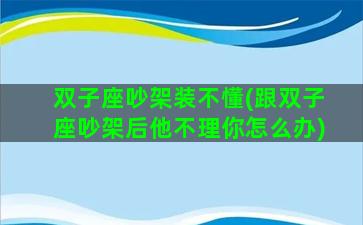 双子座吵架装不懂(跟双子座吵架后他不理你怎么办)